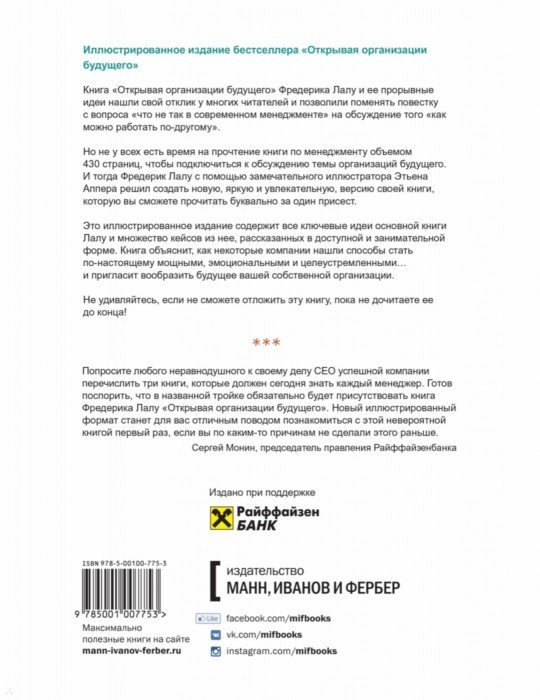 Иллюстрированное издание бестселлера «Открывая организации будущего»

Книга «Открывая организации будущего» Фредерика Лалу и ее прорывные идеи нашли свой отклик у многих читателей и позволили поменять повестку с вопроса «что не так в современном менеджменте» на обсуждение того «как можно работать по-другому».

Но не у всех есть время на прочтение книги по менеджменту объемом 430 страниц, чтобы подключиться к обсуждению темы организаций будущего. И тогда Фредерик Лалу с помощью замечательного иллюстратора Этьена Аппера решил создать новую, яркую и увлекательную, версию своей книги, которую вы сможете прочитать буквально за один присест.

Это иллюстрированное издание содержит все ключевые идеи основной книги Лалу и множество кейсов из нее, рассказанных в доступной и занимательной форме. Книга объяснит, как некоторые компании нашли способы стать по-настоящему мощными, эмоциональными и целеустремленными… и пригласит вообразить будущее вашей собственной организации.

Не удивляйтесь, если не сможете отложить эту книгу, пока не дочитаете ее до конца!

***

Попросите любого неравнодушного к своему делу CEO успешной компании перечислить три книги, которые должен сегодня знать каждый менеджер. Готов поспорить, что в названной тройке обязательно будет присутствовать книга Фредерика Лалу «Открывая организации будущего». Новый иллюстрированный формат станет для вас отличным поводом познакомиться с этой невероятной книгой первый раз, если вы по каким-то причинам не сделали этого раньше.

Сергей Монин, председатель правления Райффайзенбанка

Издано при поддержке

Райффайзен БАНК

ISBN 978-5-00100-775-3

9 785001 007753 >

Максимально полезные книги на сайте mann-ivanov-ferber.ru

издательство МАНН, ИВАНОВ И ФЕРБЕР

Like facebook.com/mifbooks

vk.com/mifbooks

instagram.com/mifbooks